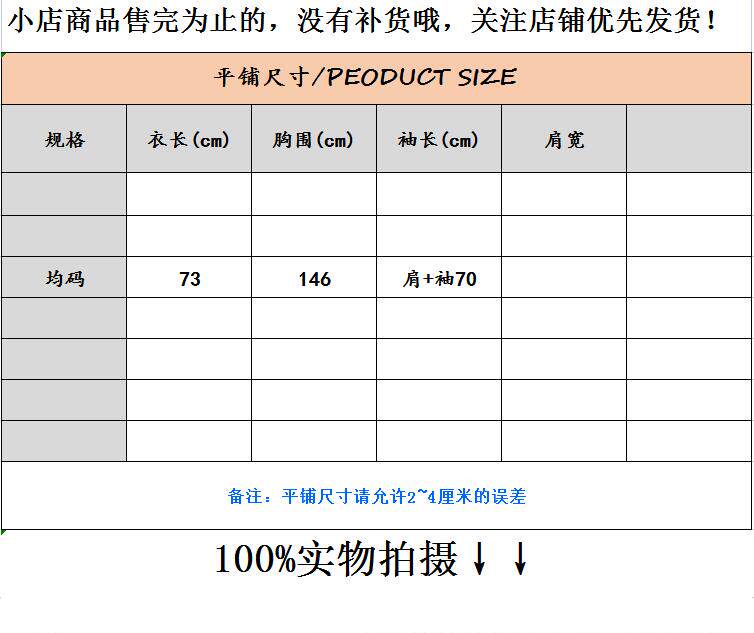 小店商品售完为止的，没有补货哦，关注店铺优先发货！

平铺尺寸/PEODUCT SIZE

| 规格 | 衣长(cm) | 胸围(cm) | 袖长(cm) | 肩宽 | |
|---|---|---|---|---|---|
| | | | | | |
| | | | | | |
| 均码 | 73 | 146 | 肩+袖70 | | |
| | | | | | |
| | | | | | |
| | | | | | |
| | | | | | |

备注：平铺尺寸请允许2~4厘米的误差

100%实物拍摄↓↓